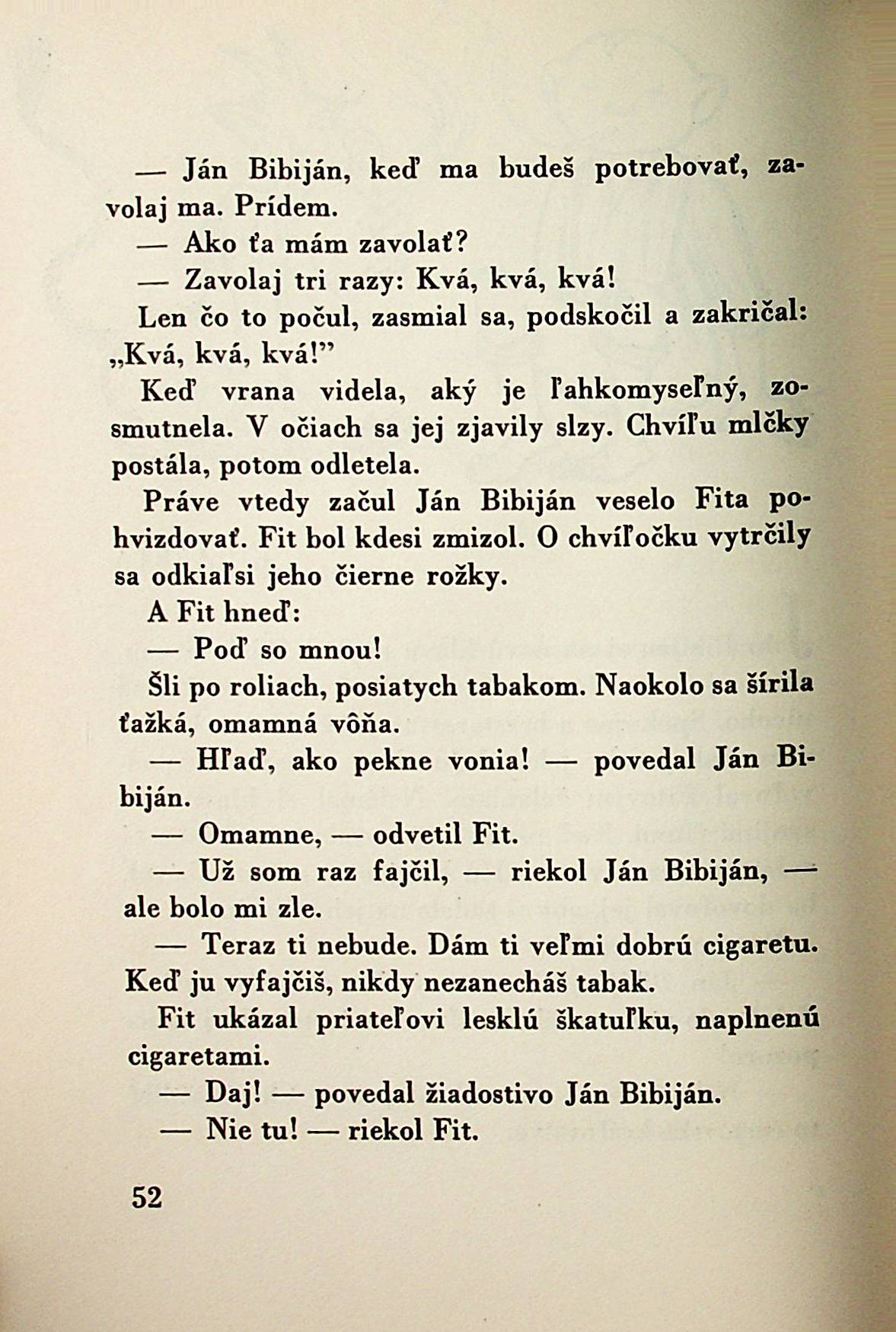 — Ján Bibiján, keď ma budeš potrebovať, zavolaj ma. Prídem.

— Ako ťa mám zavolať?

— Zavolaj tri razy: Kvá, kvá, kvá!

Len čo to počul, zasmial sa, podskočil a zakričal: „Kvá, kvá, kvá!"

Keď vrana videla, aký je ľahkomyseľný, zosmutnela. V očiach sa jej zjavily slzy. Chvíľu mlčky postála, potom odletela.

Práve vtedy začul Ján Bibiján veselo Fita pohvizdovať. Fit bol kdesi zmizol. O chvíľočku vytrčily sa odkiaľsi jeho čierne rožky.

A Fit hneď:

— Poď so mnou!

Šli po roliach, posiatych tabakom. Naokolo sa šírila ťažká, omamná vôňa.

— Hľaď, ako pekne vonia! — povedal Ján Bibiján.

— Omamne, — odvetil Fit.

— Už som raz fajčil, — riekol Ján Bibiján, — ale bolo mi zle.

— Teraz ti nebude. Dám ti veľmi dobrú cigaretu. Keď ju vyfajčiš, nikdy nezanecháš tabak.

Fit ukázal priateľovi lesklú škatuľku, naplnenú cigaretami.

— Daj! — povedal žiadostivo Ján Bibiján.

— Nie tu! — riekol Fit.

52